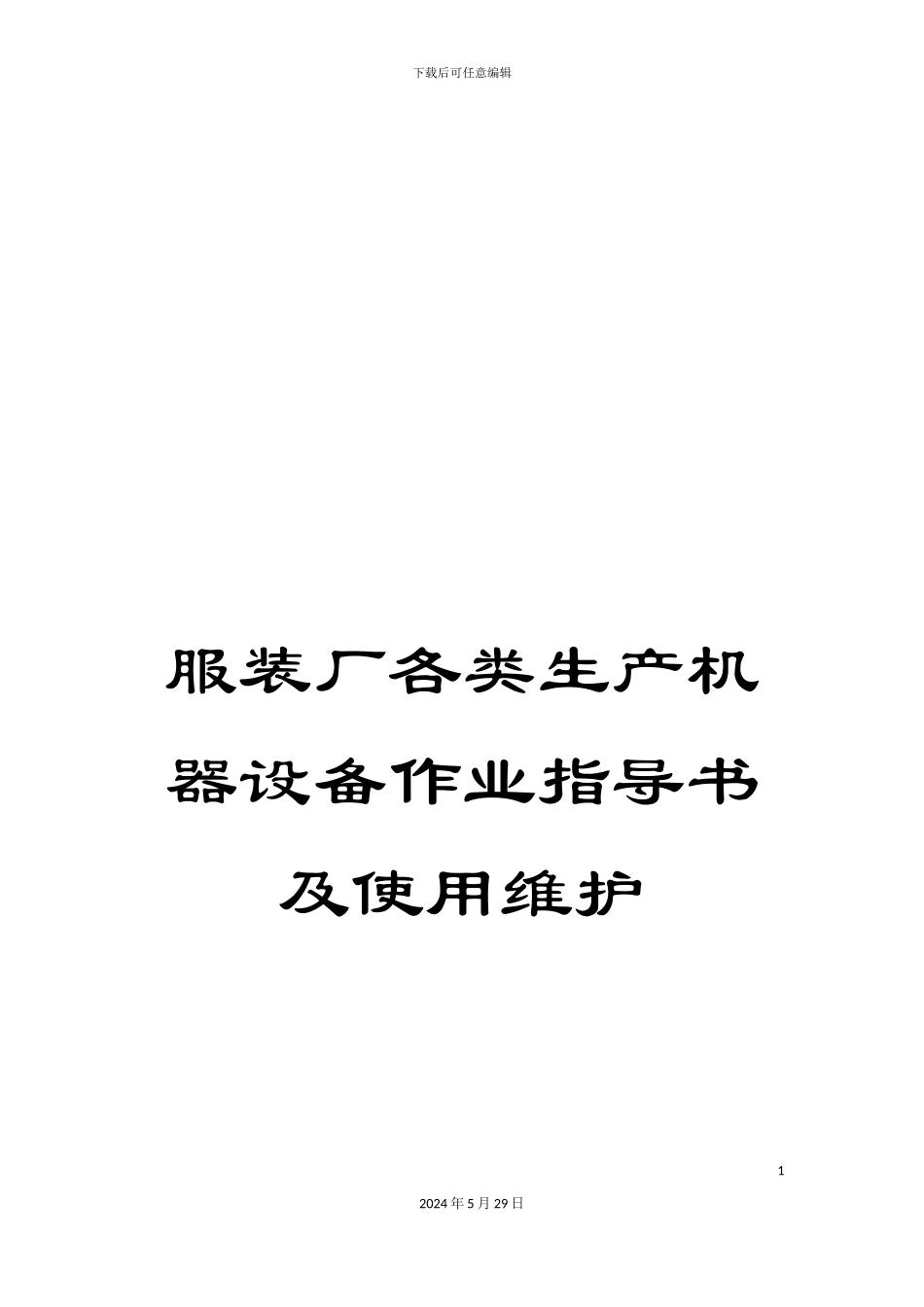 下载后可任意编辑

服装厂各类生产机器设备作业指导书及使用维护

1

2024年5月29日